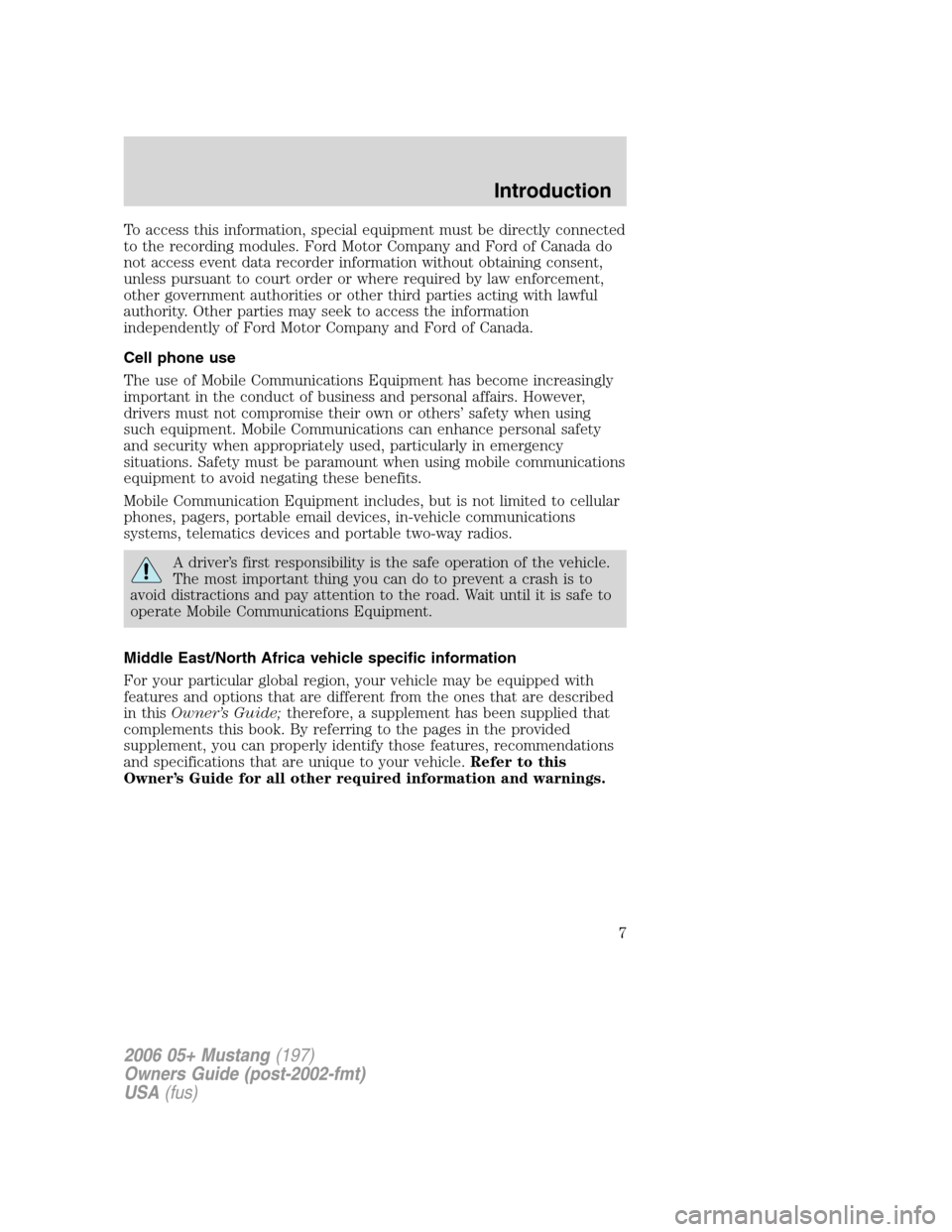 Introduction

To access this information, special equipment must be directly connected to the recording modules. Ford Motor Company and Ford of Canada do not access event data recorder information without obtaining consent, unless pursuant to court order or where required by law enforcement, other government authorities or other third parties acting with lawful authority. Other parties may seek to access the information independently of Ford Motor Company and Ford of Canada.

Cell phone use

The use of Mobile Communications Equipment has become increasingly important in the conduct of business and personal affairs. However, drivers must not compromise their own or others' safety when using such equipment. Mobile Communications can enhance personal safety and security when appropriately used, particularly in emergency situations. Safety must be paramount when using mobile communications equipment to avoid negating these benefits.

Mobile Communication Equipment includes, but is not limited to cellular phones, pagers, portable email devices, in-vehicle communications systems, telematics devices and portable two-way radios.

A driver's first responsibility is the safe operation of the vehicle. The most important thing you can do to prevent a crash is to avoid distractions and pay attention to the road. Wait until it is safe to operate Mobile Communications Equipment.

Middle East/North Africa vehicle specific information

For your particular global region, your vehicle may be equipped with features and options that are different from the ones that are described in this Owner's Guide; therefore, a supplement has been supplied that complements this book. By referring to the pages in the provided supplement, you can properly identify those features, recommendations and specifications that are unique to your vehicle. Refer to this Owner's Guide for all other required information and warnings.

7

2006 05+ Mustang (197)
Owners Guide (post-2002-fmt)
USA (fus)

carmanualsonline.info